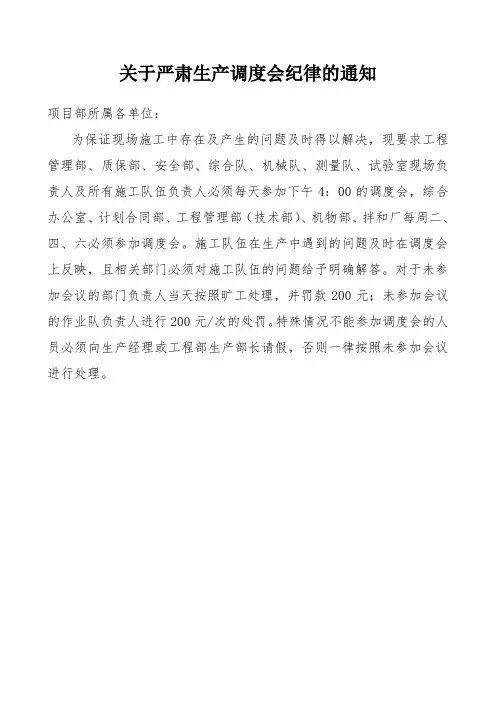 关于严肃生产调度会纪律的通知

项目部所属各单位：

为保证现场施工中存在及产生的问题及时得以解决，现要求工程管理部、质保部、安全部、综合队、机械队、测量队、试验室现场负责人及所有施工队伍负责人必须每天参加下午 4：00 的调度会，综合办公室、计划合同部、工程管理部（技术部）、机物部、拌和厂每周二、四、六必须参加调度会。施工队伍在生产中遇到的问题及时在调度会上反映，且相关部门必须对施工队伍的问题给予明确解答。对于未参加会议的部门负责人当天按照旷工处理，并罚款 200 元；未参加会议的作业队负责人进行 200 元/次的处罚。特殊情况不能参加调度会的人员必须向生产经理或工程部生产部长请假，否则一律按照未参加会议进行处理。